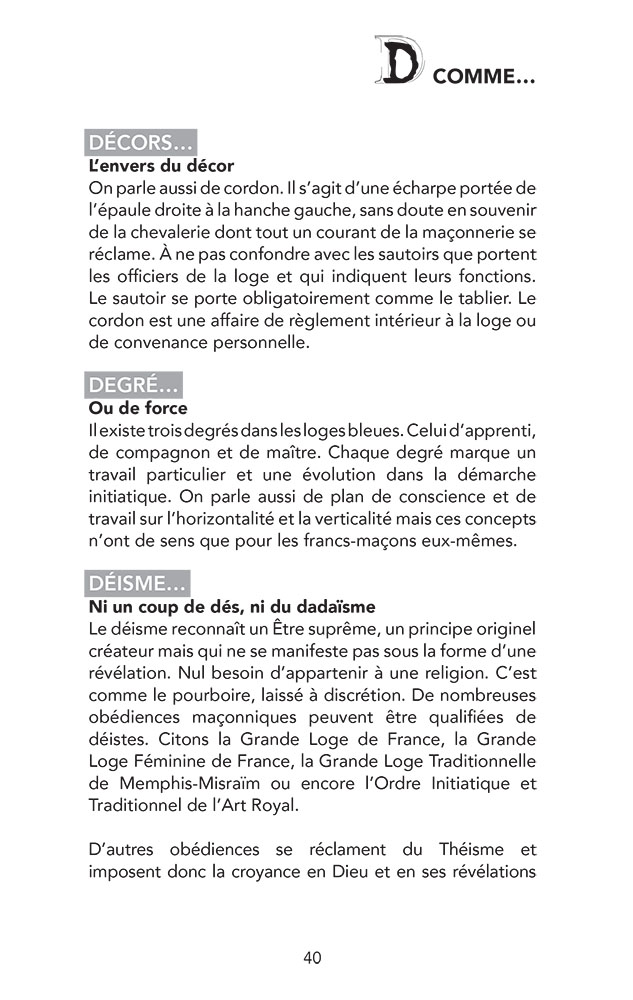 D COMME…

DÉCORS…
L'envers du décor
On parle aussi de cordon. Il s'agit d'une écharpe portée de l'épaule droite à la hanche gauche, sans doute en souvenir de la chevalerie dont tout un courant de la maçonnerie se réclame. À ne pas confondre avec les sautoirs que portent les officiers de la loge et qui indiquent leurs fonctions. Le sautoir se porte obligatoirement comme le tablier. Le cordon est une affaire de règlement intérieur à la loge ou de convenance personnelle.

DEGRÉ…
Ou de force
Il existe trois degrés dans les loges bleues. Celui d'apprenti, de compagnon et de maître. Chaque degré marque un travail particulier et une évolution dans la démarche initiatique. On parle aussi de plan de conscience et de travail sur l'horizontalité et la verticalité mais ces concepts n'ont de sens que pour les francs-maçons eux-mêmes.

DÉISME…
Ni un coup de dés, ni du dadaïsme
Le déisme reconnaît un Être suprême, un principe originel créateur mais qui ne se manifeste pas sous la forme d'une révélation. Nul besoin d'appartenir à une religion. C'est comme le pourboire, laissé à discrétion. De nombreuses obédiences maçonniques peuvent être qualifiées de déistes. Citons la Grande Loge de France, la Grande Loge Féminine de France, la Grande Loge Traditionnelle de Memphis-Misraïm ou encore l'Ordre Initiatique et Traditionnel de l'Art Royal.

D'autres obédiences se réclament du Théisme et imposent donc la croyance en Dieu et en ses révélations

40